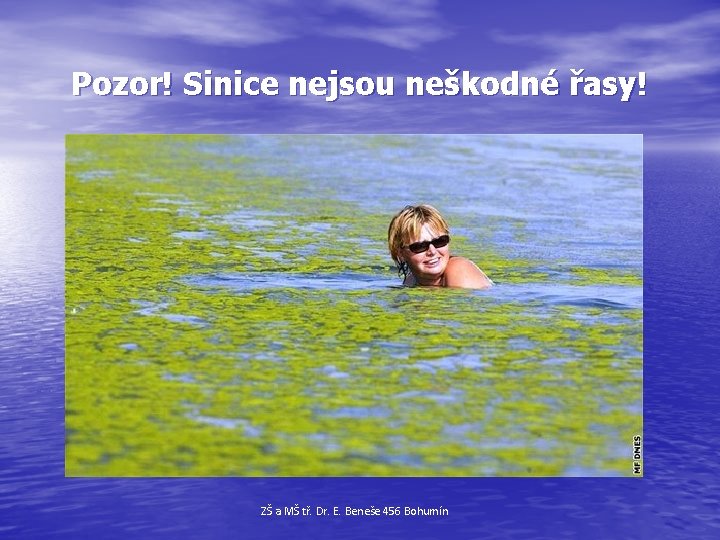 Pozor! Sinice nejsou neškodné řasy!

MF DNES

ZŠ a MŠ tř. Dr. E. Beneše 456 Bohumín